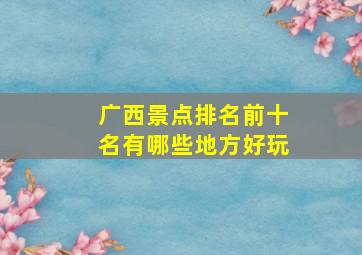 广西景点排名前十名有哪些地方好玩